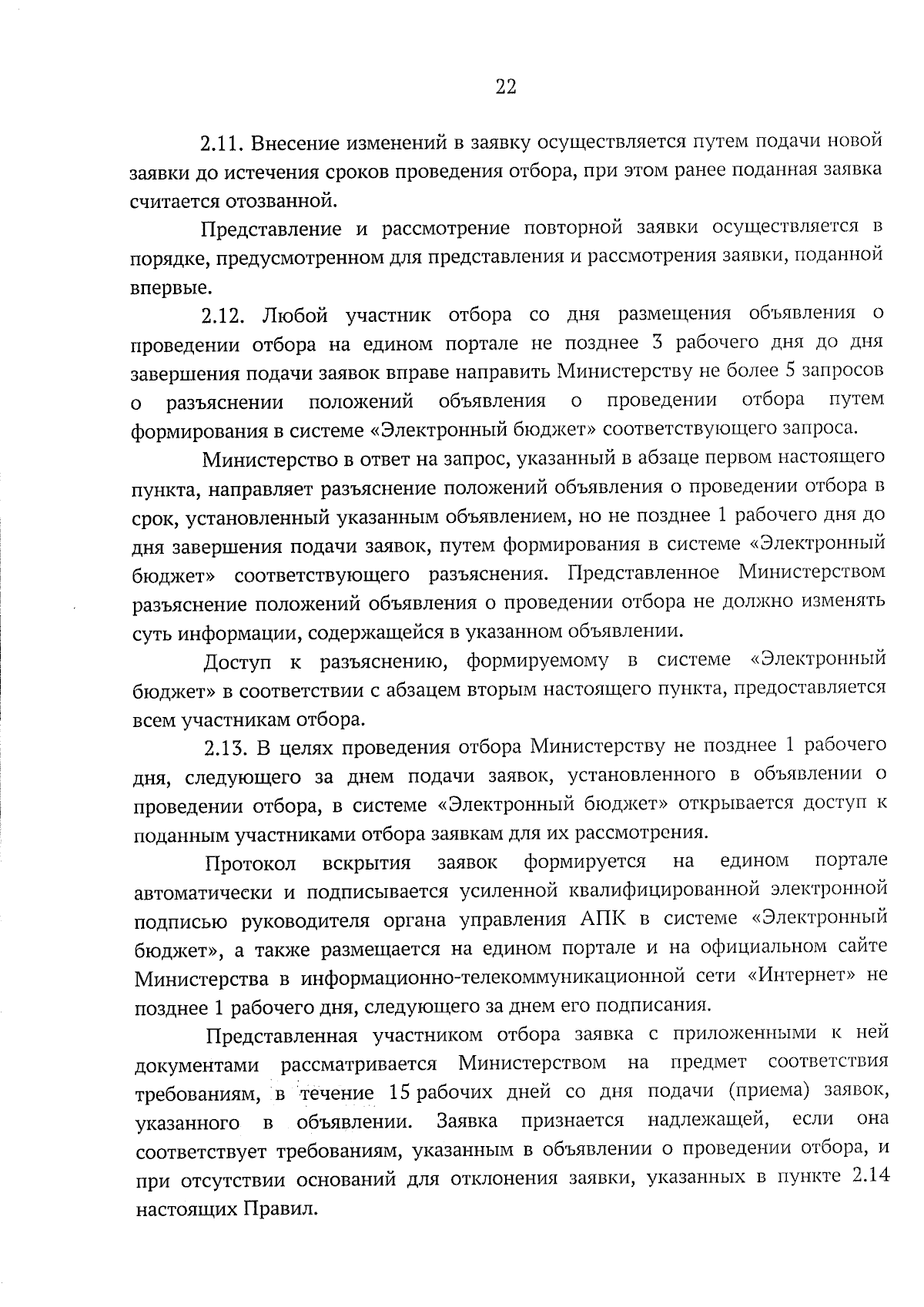 22

2.11. Внесение изменений в заявку осуществляется путем подачи новой заявки до истечения сроков проведения отбора, при этом ранее поданная заявка считается отозванной.

Представление и рассмотрение повторной заявки осуществляется в порядке, предусмотренном для представления и рассмотрения заявки, поданной впервые.

2.12. Любой участник отбора со дня размещения объявления о проведении отбора на едином портале не позднее 3 рабочего дня до дня завершения подачи заявок вправе направить Министерству не более 5 запросов о разъяснении положений объявления о проведении отбора путем формирования в системе «Электронный бюджет» соответствующего запроса.

Министерство в ответ на запрос, указанный в абзаце первом настоящего пункта, направляет разъяснение положений объявления о проведении отбора в срок, установленный указанным объявлением, но не позднее 1 рабочего дня до дня завершения подачи заявок, путем формирования в системе «Электронный бюджет» соответствующего разъяснения. Представленное Министерством разъяснение положений объявления о проведении отбора не должно изменять суть информации, содержащейся в указанном объявлении.

Доступ к разъяснению, формируемому в системе «Электронный бюджет» в соответствии с абзацем вторым настоящего пункта, предоставляется всем участникам отбора.

2.13. В целях проведения отбора Министерству не позднее 1 рабочего дня, следующего за днем подачи заявок, установленного в объявлении о проведении отбора, в системе «Электронный бюджет» открывается доступ к поданным участниками отбора заявкам для их рассмотрения.

Протокол вскрытия заявок формируется на едином портале автоматически и подписывается усиленной квалифицированной электронной подписью руководителя органа управления АПК в системе «Электронный бюджет», а также размещается на едином портале и на официальном сайте Министерства в информационно-телекоммуникационной сети «Интернет» не позднее 1 рабочего дня, следующего за днем его подписания.

Представленная участником отбора заявка с приложенными к ней документами рассматривается Министерством на предмет соответствия требованиям, в течение 15 рабочих дней со дня подачи (приема) заявок, указанного в объявлении. Заявка признается надлежащей, если она соответствует требованиям, указанным в объявлении о проведении отбора, и при отсутствии оснований для отклонения заявки, указанных в пункте 2.14 настоящих Правил.